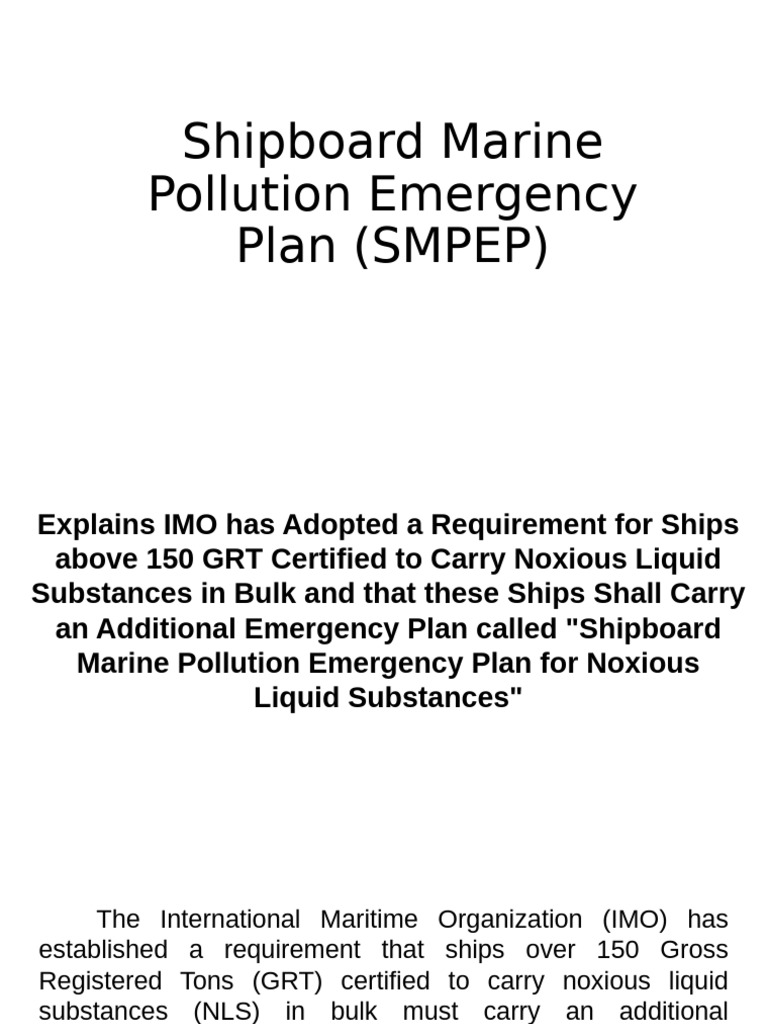 Shipboard Marine Pollution Emergency Plan (SMPEP)

Explains IMO has Adopted a Requirement for Ships above 150 GRT Certified to Carry Noxious Liquid Substances in Bulk and that these Ships Shall Carry an Additional Emergency Plan called "Shipboard Marine Pollution Emergency Plan for Noxious Liquid Substances"

The International Maritime Organization (IMO) has established a requirement that ships over 150 Gross Registered Tons (GRT) certified to carry noxious liquid substances (NLS) in bulk must carry an additional